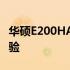 华硕E200HA
验